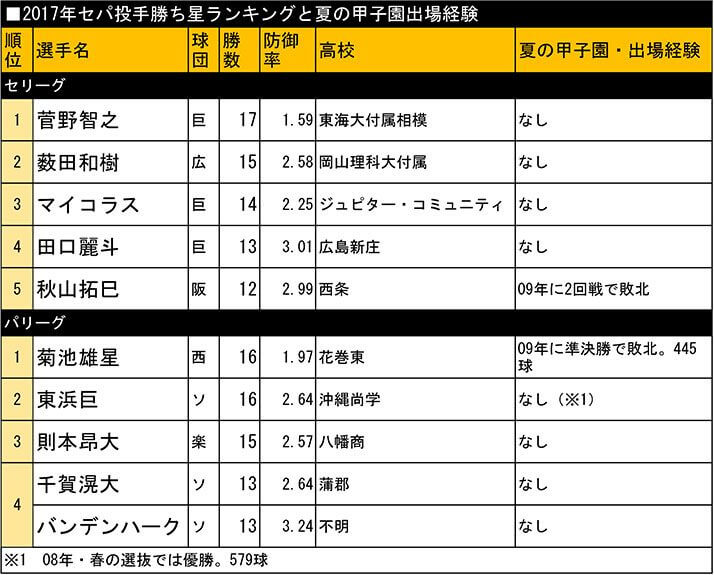 ■2017年セパ投手勝ち星ランキングと夏の甲子園出場経験

| 順位 | 選手名 | 球団 | 勝数 | 防御率 | 高校 | 夏の甲子園・出場経験 |
|---|---|---|---|---|---|---|
| セリーグ | | | | | | |
| 1 | 菅野智之 | 巨 | 17 | 1.59 | 東海大付属相模 | なし |
| 2 | 薮田和樹 | 広 | 15 | 2.58 | 岡山理科大付属 | なし |
| 3 | マイコラス | 巨 | 14 | 2.25 | ジュピター・コミュニティ | なし |
| 4 | 田口麗斗 | 巨 | 13 | 3.01 | 広島新庄 | なし |
| 5 | 秋山拓巳 | 阪 | 12 | 2.99 | 西条 | 09年に2回戦で敗北 |
| パリーグ | | | | | | |
| 1 | 菊池雄星 | 西 | 16 | 1.97 | 花巻東 | 09年に準決勝で敗北。445球 |
| 2 | 東浜巨 | ソ | 16 | 2.64 | 沖縄尚学 | なし（※1） |
| 3 | 則本昂大 | 楽 | 15 | 2.57 | 八幡商 | なし |
| 4 | 千賀滉大 | ソ | 13 | 2.64 | 蒲郡 | なし |
| 4 | バンデンハーク | ソ | 13 | 3.24 | 不明 | なし |

※1　08年・春の選抜では優勝。579球